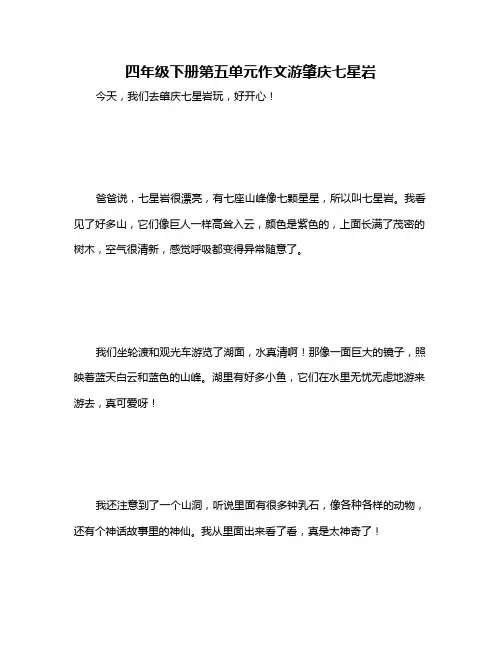 四年级下册第五单元作文游肇庆七星岩

今天，我们去肇庆七星岩玩，好开心！

爸爸说，七星岩很漂亮，有七座山峰像七颗星星，所以叫七星岩。我看见了好多山，它们像巨人一样高耸入云，颜色是紫色的，上面长满了茂密的树木，空气很清新，感觉呼吸都变得异常随意了。

我们坐轮渡和观光车游览了湖面，水真清啊！那像一面巨大的镜子，照映着蓝天白云和蓝色的山峰。湖里有好多小鱼，它们在水里无忧无虑地游来游去，真可爱呀！

我还注意到了一个山洞，听说里面有很多钟乳石，像各种各样的动物，还有个神话故事里的神仙。我从里面出来看了看，真是太神奇了！